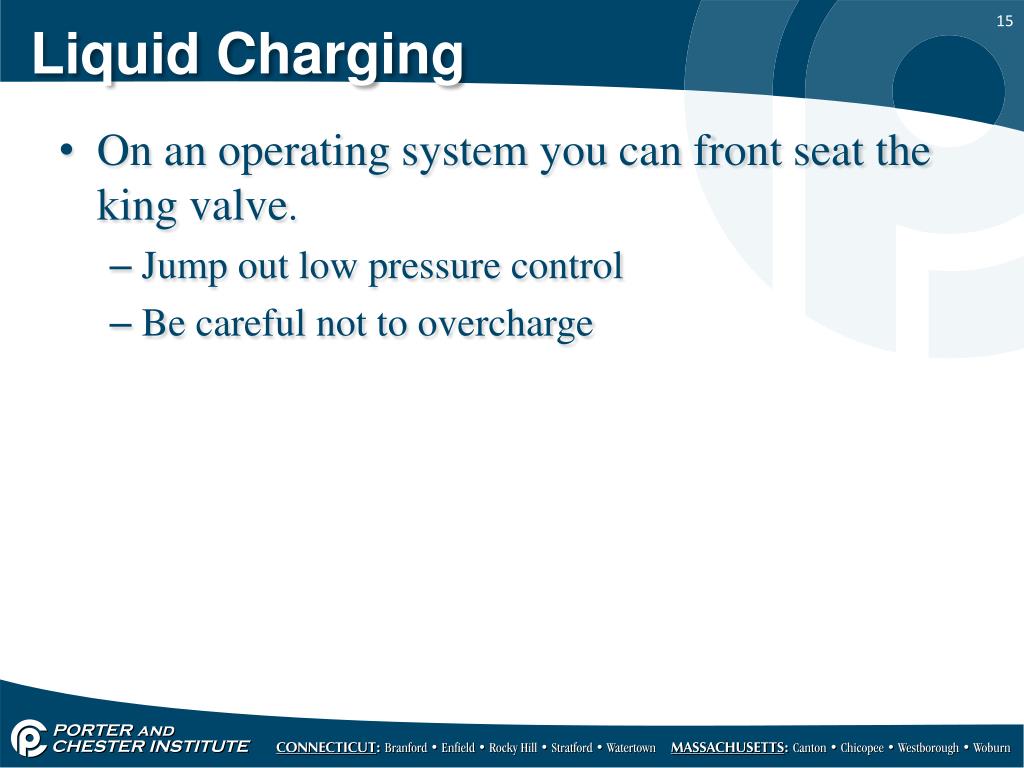 15

Liquid Charging

• On an operating system you can front seat the king valve.
– Jump out low pressure control
– Be careful not to overcharge

PORTER AND CHESTER INSTITUTE

CONNECTICUT: Branford • Enfield • Rocky Hill • Stratford • Watertown MASSACHUSETTS: Canton • Chicopee • Westborough • Woburn